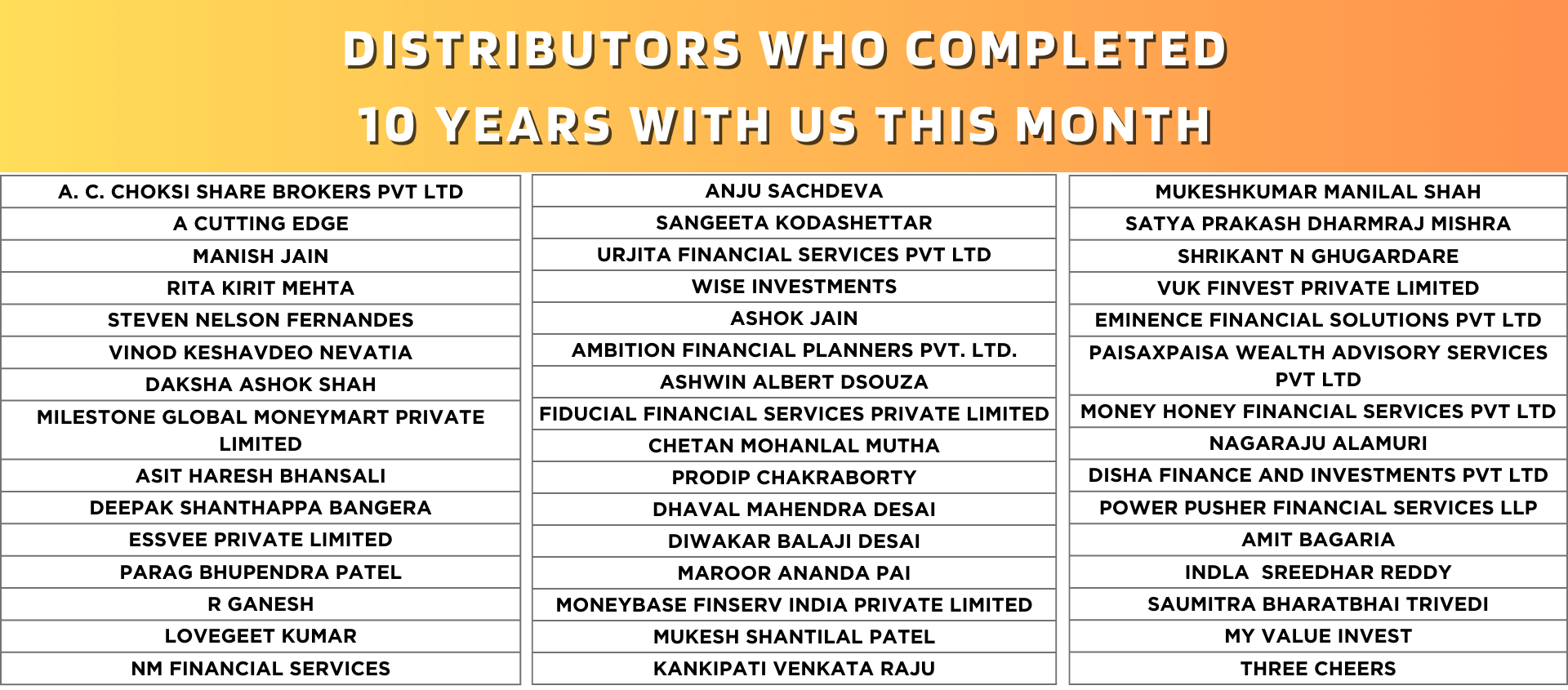 DISTRIBUTORS WHO COMPLETED
10 YEARS WITH US THIS MONTH

A. C. CHOKSI SHARE BROKERS PVT LTD
A CUTTING EDGE
MANISH JAIN
RITA KIRIT MEHTA
STEVEN NELSON FERNANDES
VINOD KESHAVDEO NEVATIA
DAKSHA ASHOK SHAH
MILESTONE GLOBAL MONEYMART PRIVATE LIMITED
ASIT HARESH BHANSALI
DEEPAK SHANTHAPPA BANGERA
ESSVEE PRIVATE LIMITED
PARAG BHUPENDRA PATEL
R GANESH
LOVEGEET KUMAR
NM FINANCIAL SERVICES

ANJU SACHDEVA
SANGEETA KODASHETTAR
URJITA FINANCIAL SERVICES PVT LTD
WISE INVESTMENTS
ASHOK JAIN
AMBITION FINANCIAL PLANNERS PVT. LTD.
ASHWIN ALBERT DSOUZA
FIDUCIAL FINANCIAL SERVICES PRIVATE LIMITED
CHETAN MOHANLAL MUTHA
PRODIP CHAKRABORTY
DHAVAL MAHENDRA DESAI
DIWAKAR BALAJI DESAI
MAROOR ANANDA PAI
MONEYBASE FINSERV INDIA PRIVATE LIMITED
MUKESH SHANTILAL PATEL
KANKIPATI VENKATA RAJU

MUKESHKUMAR MANILAL SHAH
SATYA PRAKASH DHARMRAJ MISHRA
SHRIKANT N GHUGARDARE
VUK FINVEST PRIVATE LIMITED
EMINENCE FINANCIAL SOLUTIONS PVT LTD
PAISAXPAISA WEALTH ADVISORY SERVICES PVT LTD
MONEY HONEY FINANCIAL SERVICES PVT LTD
NAGARAJU ALAMURI
DISHA FINANCE AND INVESTMENTS PVT LTD
POWER PUSHER FINANCIAL SERVICES LLP
AMIT BAGARIA
INDLA SREEDHAR REDDY
SAUMITRA BHARATBHAI TRIVEDI
MY VALUE INVEST
THREE CHEERS